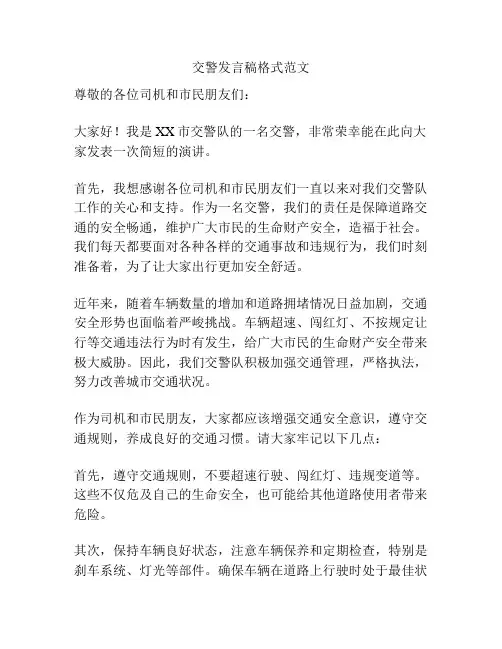 交警发言稿格式范文

尊敬的各位司机和市民朋友们：

大家好！我是XX市交警队的一名交警，非常荣幸能在此向大家发表一次简短的演讲。

首先，我想感谢各位司机和市民朋友们一直以来对我们交警队工作的关心和支持。作为一名交警，我们的责任是保障道路交通的安全畅通，维护广大市民的生命财产安全，造福于社会。我们每天都要面对各种各样的交通事故和违规行为，我们时刻准备着，为了让大家出行更加安全舒适。

近年来，随着车辆数量的增加和道路拥堵情况日益加剧，交通安全形势也面临着严峻挑战。车辆超速、闯红灯、不按规定让行等交通违法行为时有发生，给广大市民的生命财产安全带来极大威胁。因此，我们交警队积极加强交通管理，严格执法，努力改善城市交通状况。

作为司机和市民朋友，大家都应该增强交通安全意识，遵守交通规则，养成良好的交通习惯。请大家牢记以下几点：

首先，遵守交通规则，不要超速行驶、闯红灯、违规变道等。这些不仅危及自己的生命安全，也可能给其他道路使用者带来危险。

其次，保持车辆良好状态，注意车辆保养和定期检查，特别是刹车系统、灯光等部件。确保车辆在道路上行驶时处于最佳状